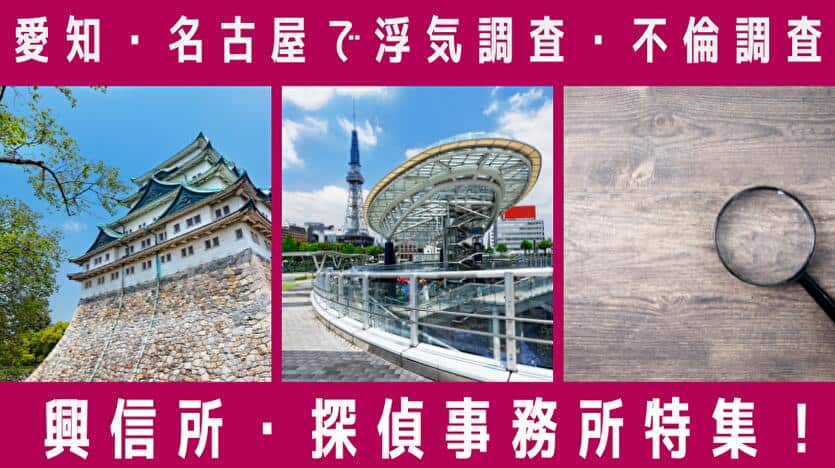 愛知・名古屋で浮気調査・不倫調査

興信所・探偵事務所特集！